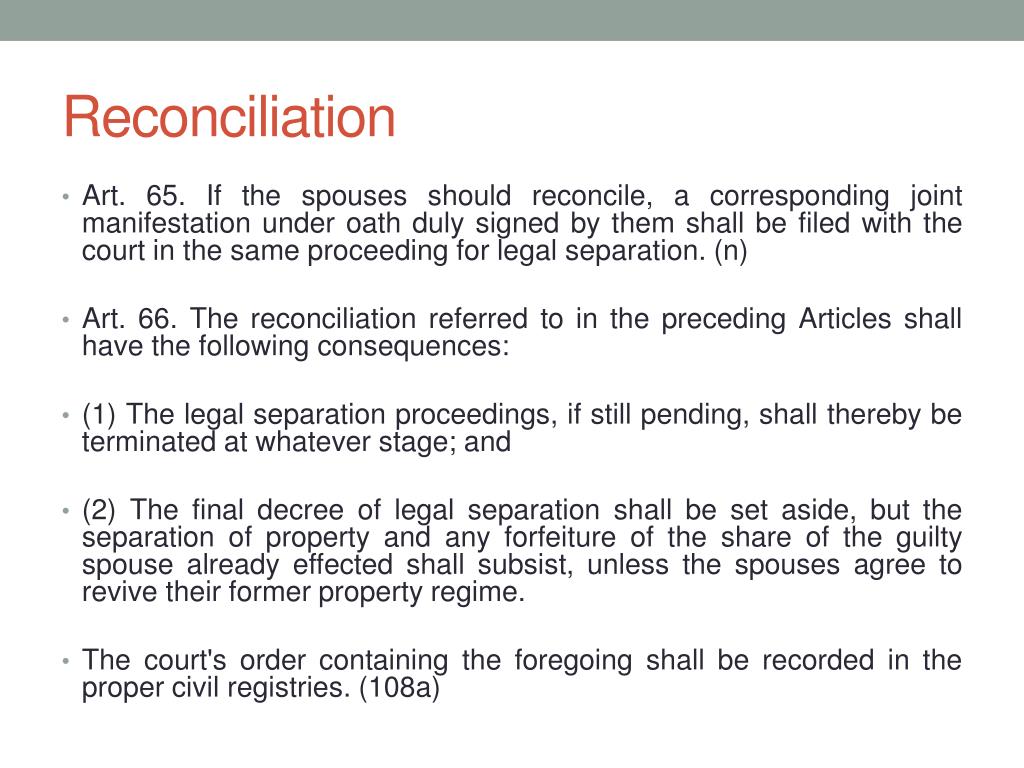 Reconciliation

• Art. 65. If the spouses should reconcile, a corresponding joint manifestation under oath duly signed by them shall be filed with the court in the same proceeding for legal separation. (n)

• Art. 66. The reconciliation referred to in the preceding Articles shall have the following consequences:

• (1) The legal separation proceedings, if still pending, shall thereby be terminated at whatever stage; and

• (2) The final decree of legal separation shall be set aside, but the separation of property and any forfeiture of the share of the guilty spouse already effected shall subsist, unless the spouses agree to revive their former property regime.

• The court's order containing the foregoing shall be recorded in the proper civil registries. (108a)